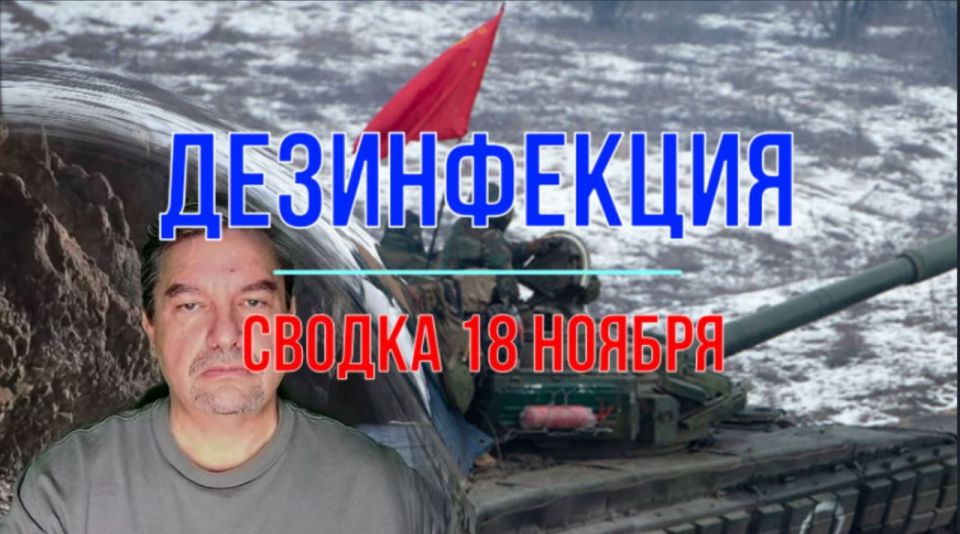 ДЕЗИНФЕКЦИЯ

СВОДКА 18 НОЯБРЯ